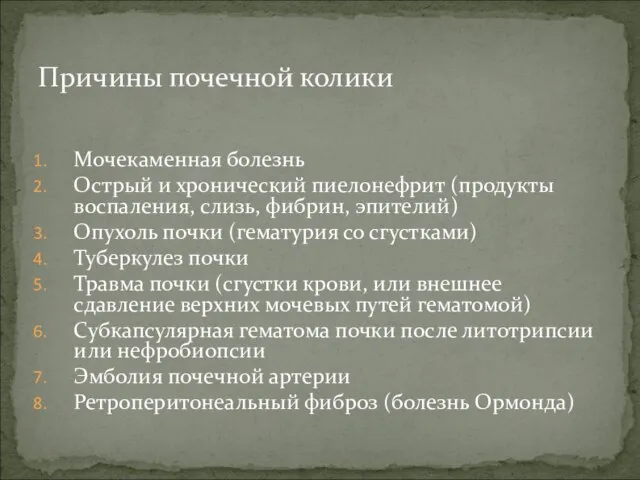 Причины почечной колики

1. Мочекаменная болезнь
2. Острый и хронический пиелонефрит (продукты воспаления, слизь, фибрин, эпителий)
3. Опухоль почки (гематурия со сгустками)
4. Туберкулез почки
5. Травма почки (сгустки крови, или внешнее сдавление верхних мочевых путей гематомой)
6. Субкапсулярная гематома почки после литотрипсии или нефробиопсии
7. Эмболия почечной артерии
8. Ретроперитонеальный фиброз (болезнь Ормонда)